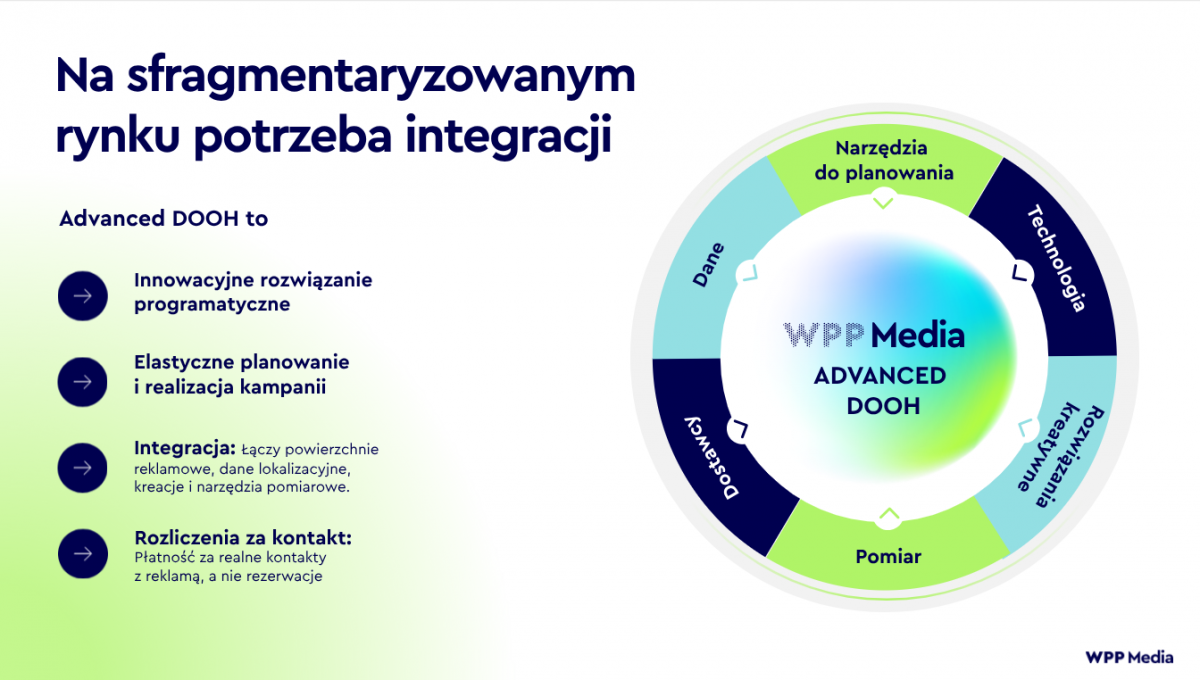 Na sfragmentaryzowanym rynku potrzeba integracji

Advanced DOOH to

Innowacyjne rozwiązanie programatyczne

Elastyczne planowanie i realizacja kampanii

Integracja: Łączy powierzchnie reklamowe, dane lokalizacyjne, kreacje i narzędzia pomiarowe.

Rozliczenia za kontakt: Płatność za realne kontakty z reklamą, a nie rezerwacje

Narzędzia do planowania

Technologia

Rozwiązania kreatywne

Pomiar

Dostawcy

Dane

WPP Media

ADVANCED DOOH

WPP Media